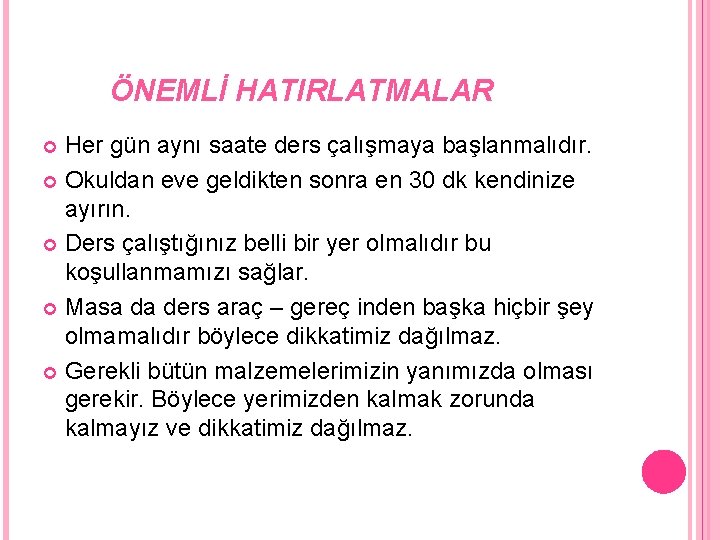 ÖNEMLİ HATIRLATMALAR

• Her gün aynı saate ders çalışmaya başlanmalıdır.
• Okuldan eve geldikten sonra en 30 dk kendinize ayırın.
• Ders çalıştığınız belli bir yer olmalıdır bu koşullanmamızı sağlar.
• Masa da ders araç – gereç inden başka hiçbir şey olmamalıdır böylece dikkatimiz dağılmaz.
• Gerekli bütün malzemelerimizin yanımızda olması gerekir. Böylece yerimizden kalmak zorunda kalmayız ve dikkatimiz dağılmaz.